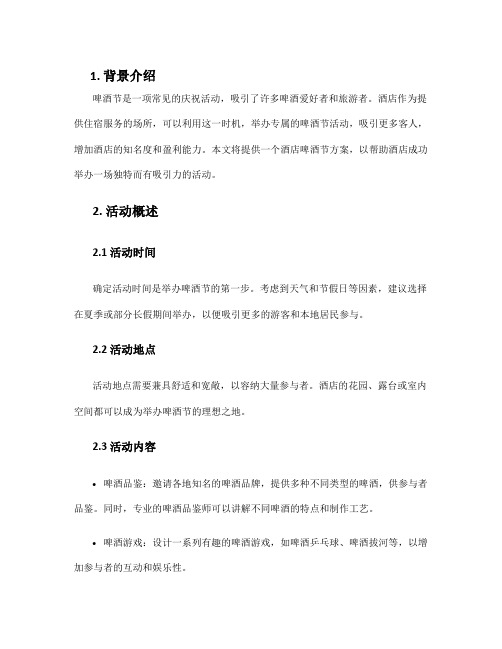 1. 背景介绍

啤酒节是一项常见的庆祝活动，吸引了许多啤酒爱好者和旅游者。酒店作为提供住宿服务的场所，可以利用这一时机，举办专属的啤酒节活动，吸引更多客人，增加酒店的知名度和盈利能力。本文将提供一个酒店啤酒节方案，以帮助酒店成功举办一场独特而有吸引力的活动。

2. 活动概述

2.1 活动时间

确定活动时间是举办啤酒节的第一步。考虑到天气和节假日等因素，建议选择在夏季或部分长假期间举办，以便吸引更多的游客和本地居民参与。

2.2 活动地点

活动地点需要兼具舒适和宽敞，以容纳大量参与者。酒店的花园、露台或室内空间都可以成为举办啤酒节的理想之地。

2.3 活动内容

• 啤酒品鉴：邀请各地知名的啤酒品牌，提供多种不同类型的啤酒，供参与者品鉴。同时，专业的啤酒品鉴师可以讲解不同啤酒的特点和制作工艺。

• 啤酒游戏：设计一系列有趣的啤酒游戏，如啤酒乒乓球、啤酒拔河等，以增加参与者的互动和娱乐性。